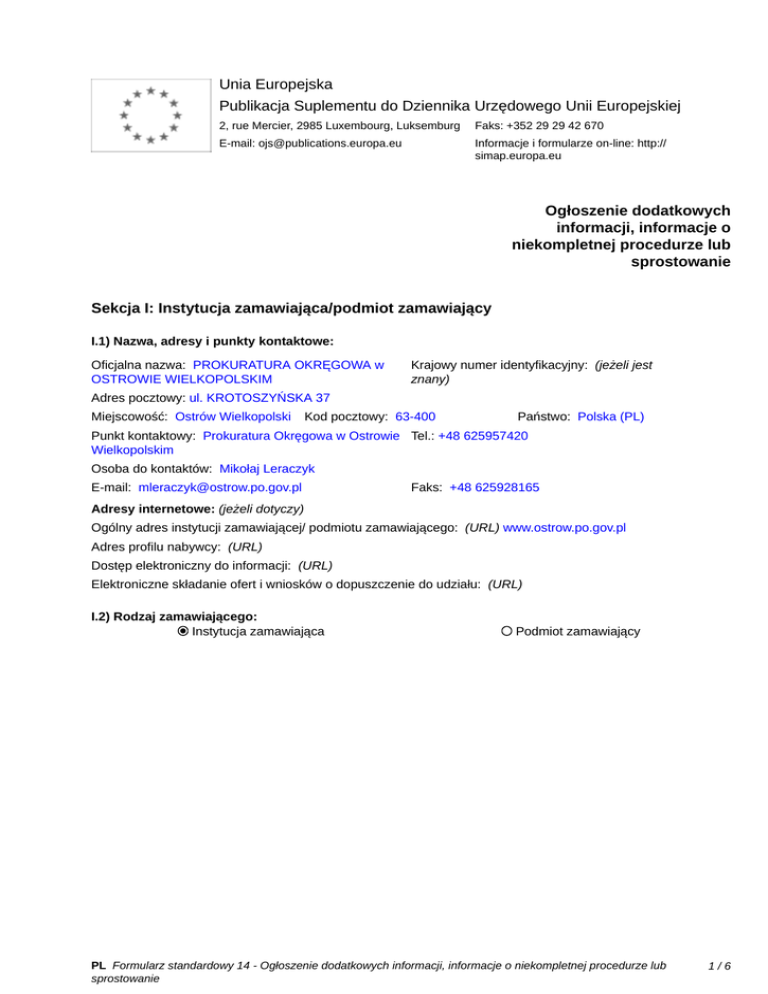 Unia Europejska
Publikacja Suplementu do Dziennika Urzędowego Unii Europejskiej
2, rue Mercier, 2985 Luxembourg, Luksemburg Faks: +352 29 29 42 670
E-mail: ojs@publications.europa.eu Informacje i formularze on-line: http://simap.europa.eu

Ogłoszenie dodatkowych informacji, informacje o niekompletnej procedurze lub sprostowanie

Sekcja I: Instytucja zamawiająca/podmiot zamawiający

I.1) Nazwa, adresy i punkty kontaktowe:

Oficjalna nazwa: PROKURATURA OKRĘGOWA w OSTROWIE WIELKOPOLSKIM
Krajowy numer identyfikacyjny: (jeżeli jest znany)
Adres pocztowy: ul. KROTOSZYŃSKA 37
Miejscowość: Ostrów Wielkopolski Kod pocztowy: 63-400 Państwo: Polska (PL)
Punkt kontaktowy: Prokuratura Okręgowa w Ostrowie Wielkopolskim Tel.: +48 625957420
Osoba do kontaktów: Mikołaj Leraczyk
E-mail: mleraczyk@ostrow.po.gov.pl Faks: +48 625928165

Adresy internetowe: (jeżeli dotyczy)
Ogólny adres instytucji zamawiającej/ podmiotu zamawiającego: (URL) www.ostrow.po.gov.pl
Adres profilu nabywcy: (URL)
Dostęp elektroniczny do informacji: (URL)
Elektroniczne składanie ofert i wniosków o dopuszczenie do udziału: (URL)

I.2) Rodzaj zamawiającego:
Instytucja zamawiająca Podmiot zamawiający

PL Formularz standardowy 14 - Ogłoszenie dodatkowych informacji, informacje o niekompletnej procedurze lub sprostowanie 1 / 6